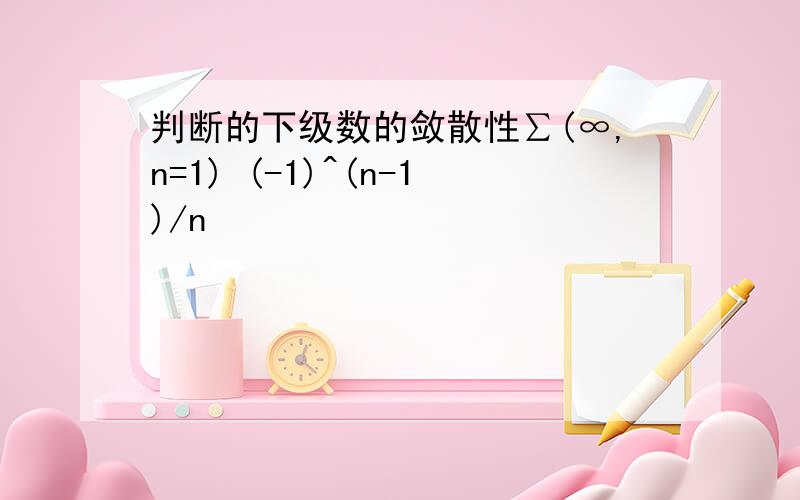 判断的下级数的敛散性∑(∞,n=1) (-1)^(n-1)/n